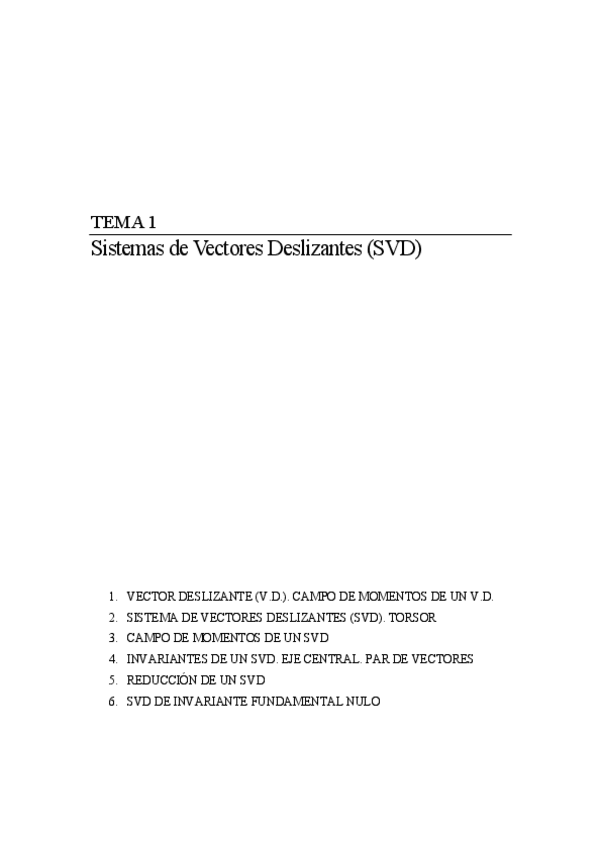 TEMA 1
Sistemas de Vectores Deslizantes (SVD)

1. VECTOR DESLIZANTE (V.D.). CAMPO DE MOMENTOS DE UN V.D.
2. SISTEMA DE VECTORES DESLIZANTES (SVD). TORSOR
3. CAMPO DE MOMENTOS DE UN SVD
4. INVARIANTES DE UN SVD. EJE CENTRAL. PAR DE VECTORES
5. REDUCCIÓN DE UN SVD
6. SVD DE INVARIANTE FUNDAMENTAL NULO